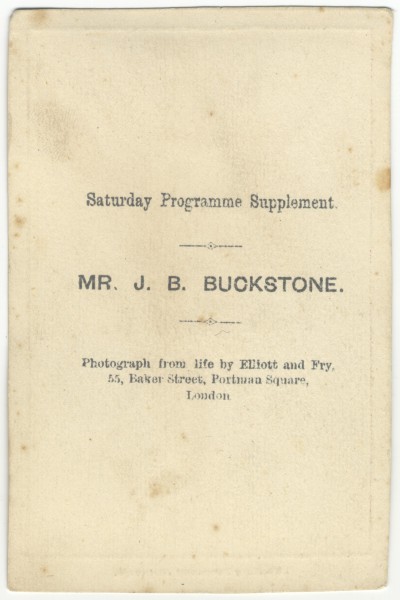 Saturday Programme Supplement.

MR. J. B. BUCKSTONE.

Photograph from life by Elliott and Fry,
55, Baker Street, Portman Square,
London.